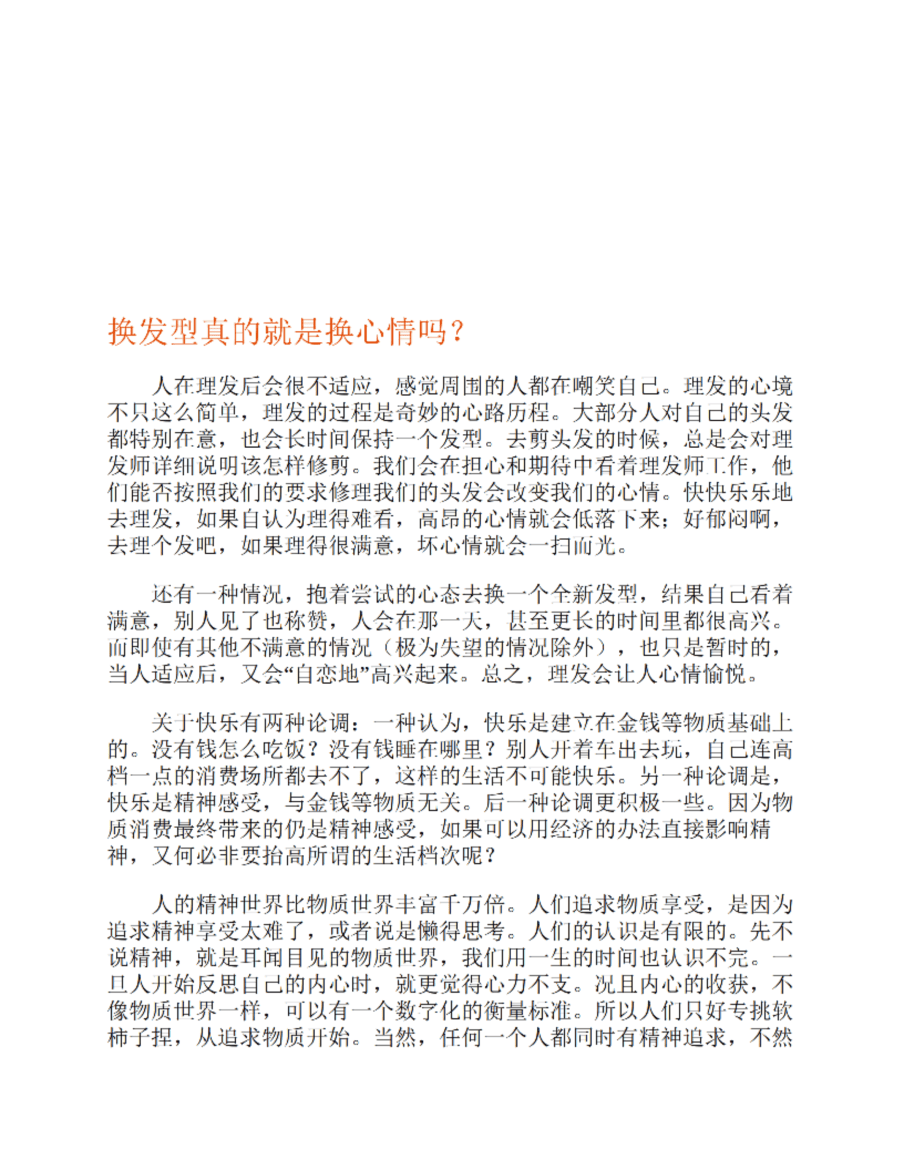 换发型真的就是换心情吗？

人在理发后会很不适应，感觉周围的人都在嘲笑自己。理发的心境不只这么简单，理发的过程是奇妙的心路历程。大部分人对自己的头发都特别在意，也会长时间保持一个发型。去剪头发的时候，总是会对理发师详细说明该怎样修剪。我们会在担心和期待中看着理发师工作，他们能否按照我们的要求修理我们的头发会改变我们的心情。快快乐乐地去理发，如果自认为理得难看，高昂的心情就会低落下来；好郁闷啊，去理个发吧，如果理得很满意，坏心情就会一扫而光。

还有一种情况，抱着尝试的心态去换一个全新发型，结果自己看着满意，别人见了也称赞，人会在那一天，甚至更长的时间里都很高兴。而即使有其他不满意的情况（极为失望的情况除外），也只是暂时的，当人适应后，又会“自恋地”高兴起来。总之，理发会让人心情愉悦。

关于快乐有两种论调：一种认为，快乐是建立在金钱等物质基础上的。没有钱怎么吃饭？没有钱睡在哪里？别人开着车出去玩，自己连高档一点的消费场所都去不了，这样的生活不可能快乐。另一种论调是，快乐是精神感受，与金钱等物质无关。后一种论调更积极一些。因为物质消费最终带来的仍是精神感受，如果可以用经济的办法直接影响精神，又何必非要抬高所谓的生活档次呢？

人的精神世界比物质世界丰富千万倍。人们追求物质享受，是因为追求精神享受太难了，或者说是懒得思考。人们的认识是有限的。先不说精神，就是耳闻目见的物质世界，我们用一生的时间也认识不完。一旦人开始反思自己的内心时，就更觉得心力不支。况且内心的收获，不像物质世界一样，可以有一个数字化的衡量标准。所以人们只好专挑软柿子捏，从追求物质开始。当然，任何一个人都同时有精神追求，不然